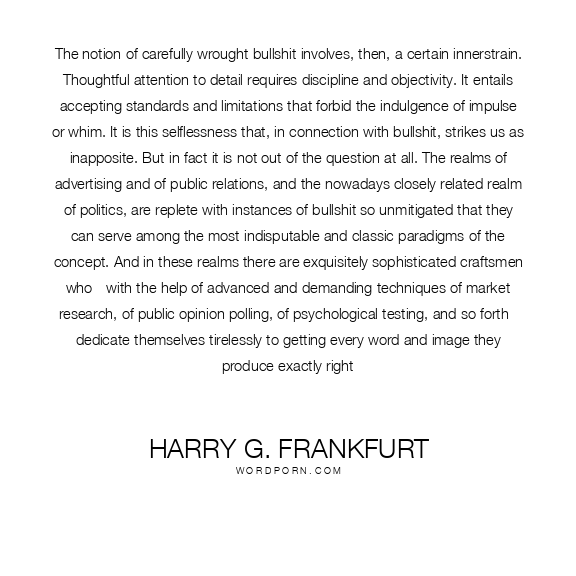 The notion of carefully wrought bullshit involves, then, a certain innerstrain. Thoughtful attention to detail requires discipline and objectivity. It entails accepting standards and limitations that forbid the indulgence of impulse or whim. It is this selflessness that, in connection with bullshit, strikes us as inapposite. But in fact it is not out of the question at all. The realms of advertising and of public relations, and the nowadays closely related realm of politics, are replete with instances of bullshit so unmitigated that they can serve among the most indisputable and classic paradigms of the concept. And in these realms there are exquisitely sophisticated craftsmen who with the help of advanced and demanding techniques of market research, of public opinion polling, of psychological testing, and so forth dedicate themselves tirelessly to getting every word and image they produce exactly right

HARRY G. FRANKFURT
WORDPORN.COM